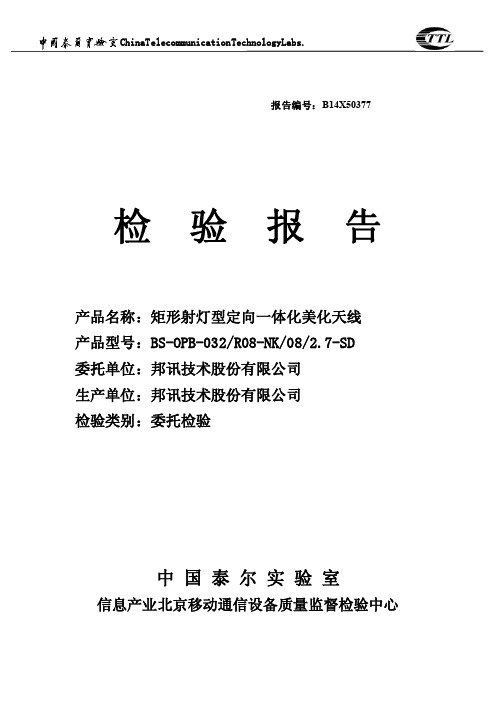 中国泰尔实验室 ChinaTelecommunicationTechnologyLabs.

TTL

报告编号：B14X50377

检 验 报 告

产品名称：矩形射灯型定向一体化美化天线
产品型号：BS-OPB-032/R08-NK/08/2.7-SD
委托单位：邦讯技术股份有限公司
生产单位：邦讯技术股份有限公司
检验类别：委托检验

中 国 泰 尔 实 验 室
信息产业北京移动通信设备质量监督检验中心